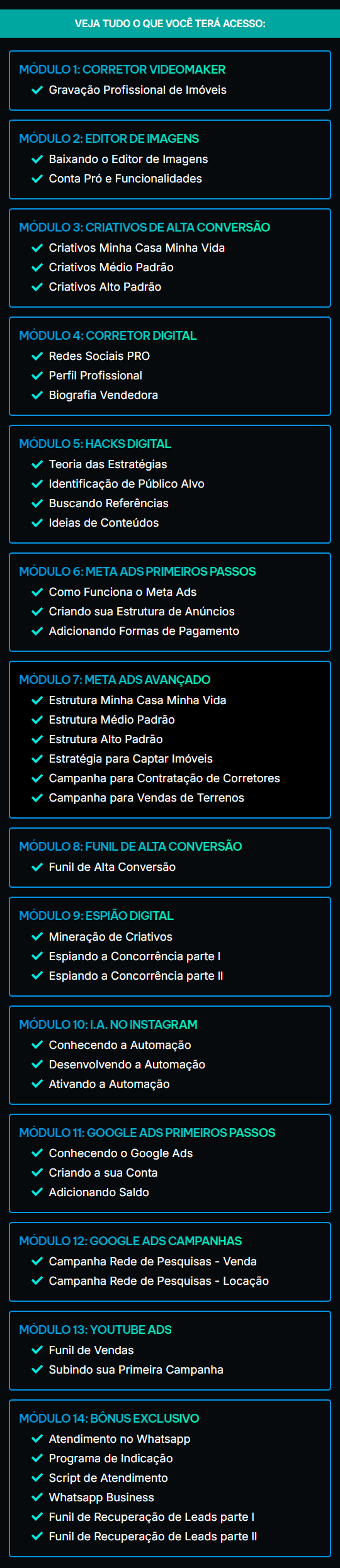 VEJA TUDO O QUE VOCÊ TERÁ ACESSO:

MÓDULO 1: CORRETOR VIDEOMAKER
Gravação Profissional de Imóveis

MÓDULO 2: EDITOR DE IMAGENS
Baixando o Editor de Imagens
Conta Pró e Funcionalidades

MÓDULO 3: CRIATIVOS DE ALTA CONVERSÃO
Criativos Minha Casa Minha Vida
Criativos Médio Padrão
Criativos Alto Padrão

MÓDULO 4: CORRETOR DIGITAL
Redes Sociais PRO
Perfil Profissional
Biografia Vendedora

MÓDULO 5: HACKS DIGITAL
Teoria das Estratégias
Identificação de Público Alvo
Buscando Referências
Ideias de Conteúdos

MÓDULO 6: META ADS PRIMEIROS PASSOS
Como Funciona o Meta Ads
Criando sua Estrutura de Anúncios
Adicionando Formas de Pagamento

MÓDULO 7: META ADS AVANÇADO
Estrutura Minha Casa Minha Vida
Estrutura Médio Padrão
Estrutura Alto Padrão
Estratégia para Captar Imóveis
Campanha para Contratação de Corretores
Campanha para Vendas de Terrenos

MÓDULO 8: FUNIL DE ALTA CONVERSÃO
Funil de Alta Conversão

MÓDULO 9: ESPIÃO DIGITAL
Mineração de Criativos
Espiando a Concorrência parte I
Espiando a Concorrência parte II

MÓDULO 10: I.A. NO INSTAGRAM
Conhecendo a Automação
Desenvolvendo a Automação
Ativando a Automação

MÓDULO 11: GOOGLE ADS PRIMEIROS PASSOS
Conhecendo o Google Ads
Criando a sua Conta
Adicionando Saldo

MÓDULO 12: GOOGLE ADS CAMPANHAS
Campanha Rede de Pesquisas - Venda
Campanha Rede de Pesquisas - Locação

MÓDULO 13: YOUTUBE ADS
Funil de Vendas
Subindo sua Primeira Campanha

MÓDULO 14: BÔNUS EXCLUSIVO
Atendimento no Whatsapp
Programa de Indicação
Script de Atendimento
Whatsapp Business
Funil de Recuperação de Leads parte I
Funil de Recuperação de Leads parte II